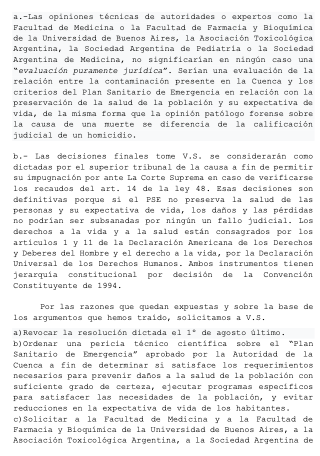 a.-Las opiniones técnicas de autoridades o expertos como la Facultad de Medicina o la Facultad de Farmacia y Bioquímica de la Universidad de Buenos Aires, la Asociación Toxicológica Argentina, la Sociedad Argentina de Pediatría o la Sociedad Argentina de Medicina, no significarían en ningún caso una "evaluación puramente jurídica". Serían una evaluación de la relación entre la contaminación presente en la Cuenca y los criterios del Plan Sanitario de Emergencia en relación con la preservación de la salud de la población y su expectativa de vida, de la misma forma que la opinión patólogo forense sobre la causa de una muerte se diferencia de la calificación judicial de un homicidio.

b.- Las decisiones finales tome V.S. se considerarán como dictadas por el superior tribunal de la causa a fin de permitir su impugnación por ante La Corte Suprema en caso de verificarse los recaudos del art. 14 de la ley 48. Esas decisiones son definitivas porque si el PSE no preserva la salud de las personas y su expectativa de vida, los daños y las pérdidas no podrían ser subsanadas por ningún un fallo judicial. Los derechos a la vida y a la salud están consagrados por los artículos 1 y 11 de la Declaración Americana de los Derechos y Deberes del Hombre y el derecho a la vida, por la Declaración Universal de los Derechos Humanos. Ambos instrumentos tienen jerarquía constitucional por decisión de la Convención Constituyente de 1994.

Por las razones que quedan expuestas y sobre la base de los argumentos que hemos traído, solicitamos a V.S.

a)Revocar la resolución dictada el 1° de agosto último.
b)Ordenar una pericia técnico científica sobre el "Plan Sanitario de Emergencia" aprobado por la Autoridad de la Cuenca a fin de determinar si satisface los requerimientos necesarios para prevenir daños a la salud de la población con suficiente grado de certeza, ejecutar programas específicos para satisfacer las necesidades de la población, y evitar reducciones en la expectativa de vida de los habitantes.
c)Solicitar a la Facultad de Medicina y a la Facultad de Farmacia y Bioquímica de la Universidad de Buenos Aires, a la Asociación Toxicológica Argentina, a la Sociedad Argentina de